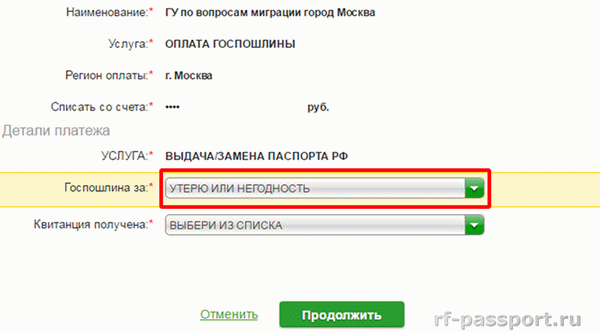 Наименование:* ГУ по вопросам миграции город Москва

Услуга:* ОПЛАТА ГОСПОШЛИНЫ

Регион оплаты:* г. Москва

Списать со счета:* •••• руб.

Детали платежа

УСЛУГА:* ВЫДАЧА/ЗАМЕНА ПАСПОРТА РФ

Госпошлина за:* УТЕРЮ ИЛИ НЕГОДНОСТЬ

Квитанция получена:* ВЫБЕРИ ИЗ СПИСКА

Отменить

Продолжить

rf-passport.ru